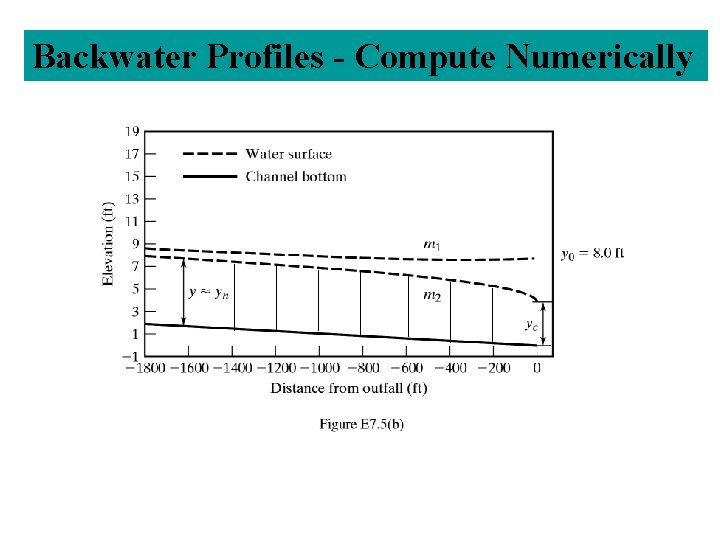 Backwater Profiles - Compute Numerically

19
17
15
13
11
9
7
5
3
1
−1

Elevation (ft)

Water surface
Channel bottom

$m_1$
$y_0 = 8.0$ ft
$y \approx y_n$
$m_2$
$y_c$

−1800 −1600 −1400 −1200 −1000 −800 −600 −400 −200 0

Distance from outfall (ft)

Figure E7.5(b)